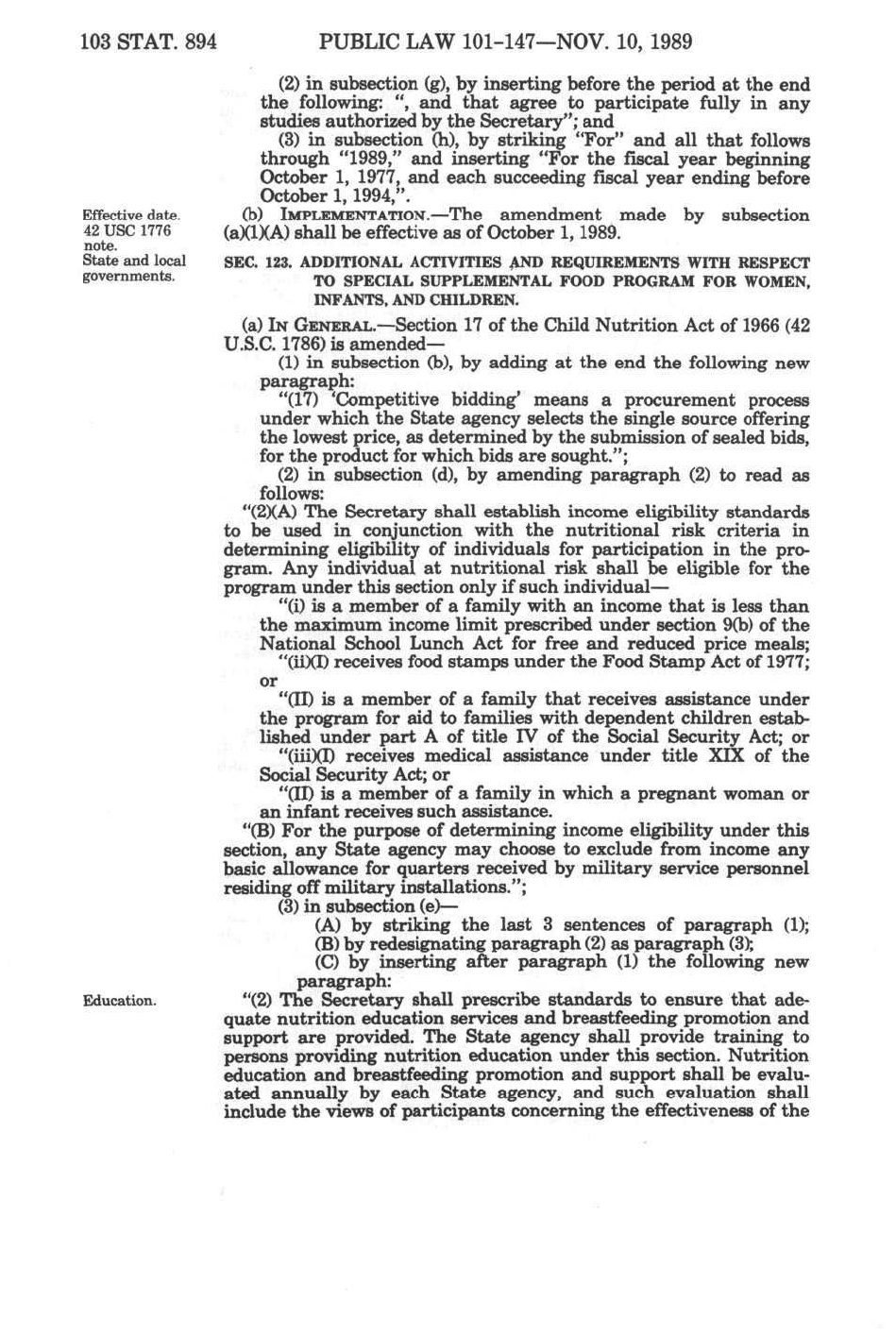 103 STAT. 894 PUBLIC LAW 101-147—NOV. 10, 1989

(2) in subsection (g), by inserting before the period at the end the following: ", and that agree to participate fully in any studies authorized by the Secretary"; and

(3) in subsection (h), by striking "For" and all that follows through "1989," and inserting "For the fiscal year beginning October 1, 1977, and each succeeding fiscal year ending before October 1, 1994,".

Effective date. 42 USC 1776 note.

(b) IMPLEMENTATION.—The amendment made by subsection (a)(1)(A) shall be effective as of October 1, 1989.

State and local governments.

SEC. 123. ADDITIONAL ACTIVITIES AND REQUIREMENTS WITH RESPECT TO SPECIAL SUPPLEMENTAL FOOD PROGRAM FOR WOMEN, INFANTS, AND CHILDREN.

(a) IN GENERAL.—Section 17 of the Child Nutrition Act of 1966 (42 U.S.C. 1786) is amended—

(1) in subsection (b), by adding at the end the following new paragraph:

"(17) 'Competitive bidding' means a procurement process under which the State agency selects the single source offering the lowest price, as determined by the submission of sealed bids, for the product for which bids are sought.";

(2) in subsection (d), by amending paragraph (2) to read as follows:

"(2)(A) The Secretary shall establish income eligibility standards to be used in conjunction with the nutritional risk criteria in determining eligibility of individuals for participation in the program. Any individual at nutritional risk shall be eligible for the program under this section only if such individual—

"(i) is a member of a family with an income that is less than the maximum income limit prescribed under section 9(b) of the National School Lunch Act for free and reduced price meals;

"(ii)(I) receives food stamps under the Food Stamp Act of 1977; or

"(II) is a member of a family that receives assistance under the program for aid to families with dependent children established under part A of title IV of the Social Security Act; or

"(iii)(I) receives medical assistance under title XIX of the Social Security Act; or

"(II) is a member of a family in which a pregnant woman or an infant receives such assistance.

"(B) For the purpose of determining income eligibility under this section, any State agency may choose to exclude from income any basic allowance for quarters received by military service personnel residing off military installations.";

(3) in subsection (e)—

(A) by striking the last 3 sentences of paragraph (1);

(B) by redesignating paragraph (2) as paragraph (3);

(C) by inserting after paragraph (1) the following new paragraph:

Education.

"(2) The Secretary shall prescribe standards to ensure that adequate nutrition education services and breastfeeding promotion and support are provided. The State agency shall provide training to persons providing nutrition education under this section. Nutrition education and breastfeeding promotion and support shall be evaluated annually by each State agency, and such evaluation shall include the views of participants concerning the effectiveness of the